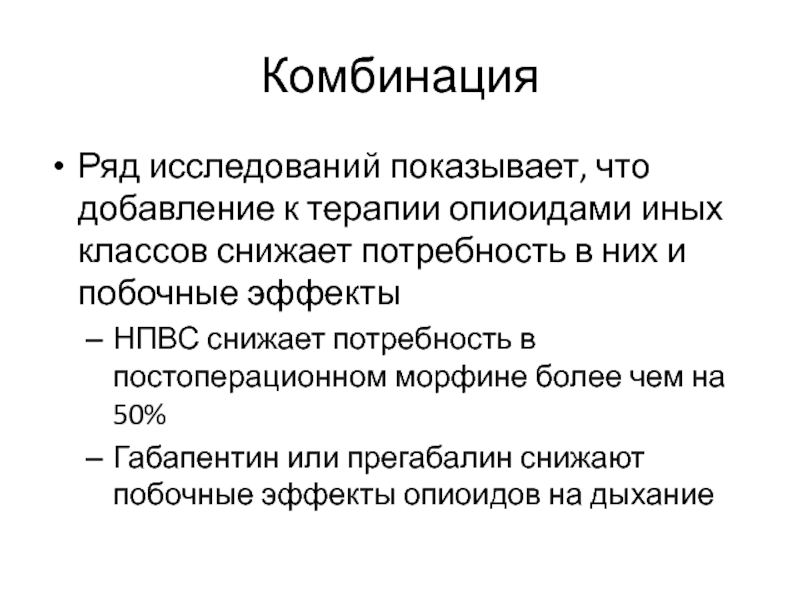 Комбинация

• Ряд исследований показывает, что добавление к терапии опиоидами иных классов снижает потребность в них и побочные эффекты

– НПВС снижает потребность в постоперационном морфине более чем на 50%

– Габапентин или прегабалин снижают побочные эффекты опиоидов на дыхание